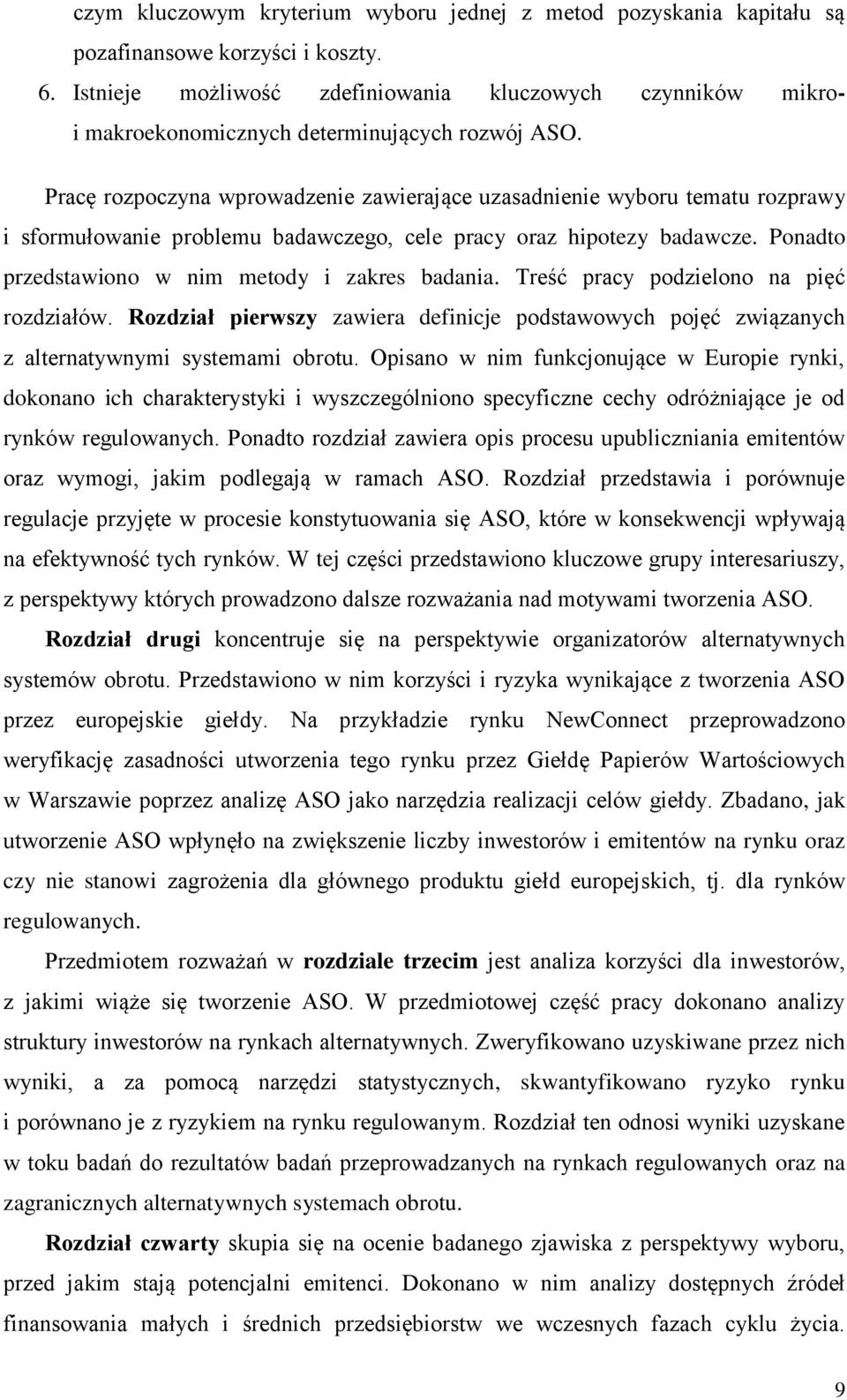 czym kluczowym kryterium wyboru jednej z metod pozyskania kapitału są pozafinansowe korzyści i koszty.

6. Istnieje możliwość zdefiniowania kluczowych czynników mikro- i makroekonomicznych determinujących rozwój ASO.

Pracę rozpoczyna wprowadzenie zawierające uzasadnienie wyboru tematu rozprawy i sformułowanie problemu badawczego, cele pracy oraz hipotezy badawcze. Ponadto przedstawiono w nim metody i zakres badania. Treść pracy podzielono na pięć rozdziałów. Rozdział pierwszy zawiera definicje podstawowych pojęć związanych z alternatywnymi systemami obrotu. Opisano w nim funkcjonujące w Europie rynki, dokonano ich charakterystyki i wyszczególniono specyficzne cechy odróżniające je od rynków regulowanych. Ponadto rozdział zawiera opis procesu upubliczniania emitentów oraz wymogi, jakim podlegają w ramach ASO. Rozdział przedstawia i porównuje regulacje przyjęte w procesie konstytuowania się ASO, które w konsekwencji wpływają na efektywność tych rynków. W tej części przedstawiono kluczowe grupy interesariuszy, z perspektywy których prowadzono dalsze rozważania nad motywami tworzenia ASO.

Rozdział drugi koncentruje się na perspektywie organizatorów alternatywnych systemów obrotu. Przedstawiono w nim korzyści i ryzyka wynikające z tworzenia ASO przez europejskie giełdy. Na przykładzie rynku NewConnect przeprowadzono weryfikację zasadności utworzenia tego rynku przez Giełdę Papierów Wartościowych w Warszawie poprzez analizę ASO jako narzędzia realizacji celów giełdy. Zbadano, jak utworzenie ASO wpłynęło na zwiększenie liczby inwestorów i emitentów na rynku oraz czy nie stanowi zagrożenia dla głównego produktu giełd europejskich, tj. dla rynków regulowanych.

Przedmiotem rozważań w rozdziale trzecim jest analiza korzyści dla inwestorów, z jakimi wiąże się tworzenie ASO. W przedmiotowej część pracy dokonano analizy struktury inwestorów na rynkach alternatywnych. Zweryfikowano uzyskiwane przez nich wyniki, a za pomocą narzędzi statystycznych, skwantyfikowano ryzyko rynku i porównano je z ryzykiem na rynku regulowanym. Rozdział ten odnosi wyniki uzyskane w toku badań do rezultatów badań przeprowadzanych na rynkach regulowanych oraz na zagranicznych alternatywnych systemach obrotu.

Rozdział czwarty skupia się na ocenie badanego zjawiska z perspektywy wyboru, przed jakim stają potencjalni emitenci. Dokonano w nim analizy dostępnych źródeł finansowania małych i średnich przedsiębiorstw we wczesnych fazach cyklu życia.

9